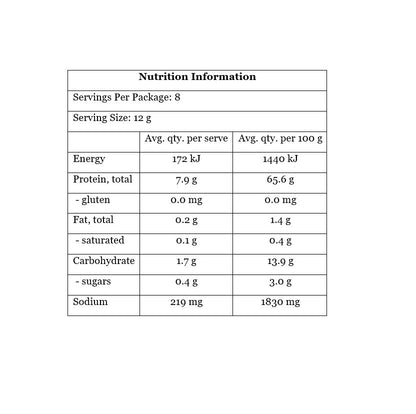 | Nutrition Information | | |
|---|---|---|
| Servings Per Package: 8 | | |
| Serving Size: 12 g | | |
| | Avg. qty. per serve | Avg. qty. per 100 g |
| Energy | 172 kJ | 1440 kJ |
| Protein, total | 7.9 g | 65.6 g |
| - gluten | 0.0 mg | 0.0 mg |
| Fat, total | 0.2 g | 1.4 g |
| - saturated | 0.1 g | 0.4 g |
| Carbohydrate | 1.7 g | 13.9 g |
| - sugars | 0.4 g | 3.0 g |
| Sodium | 219 mg | 1830 mg |